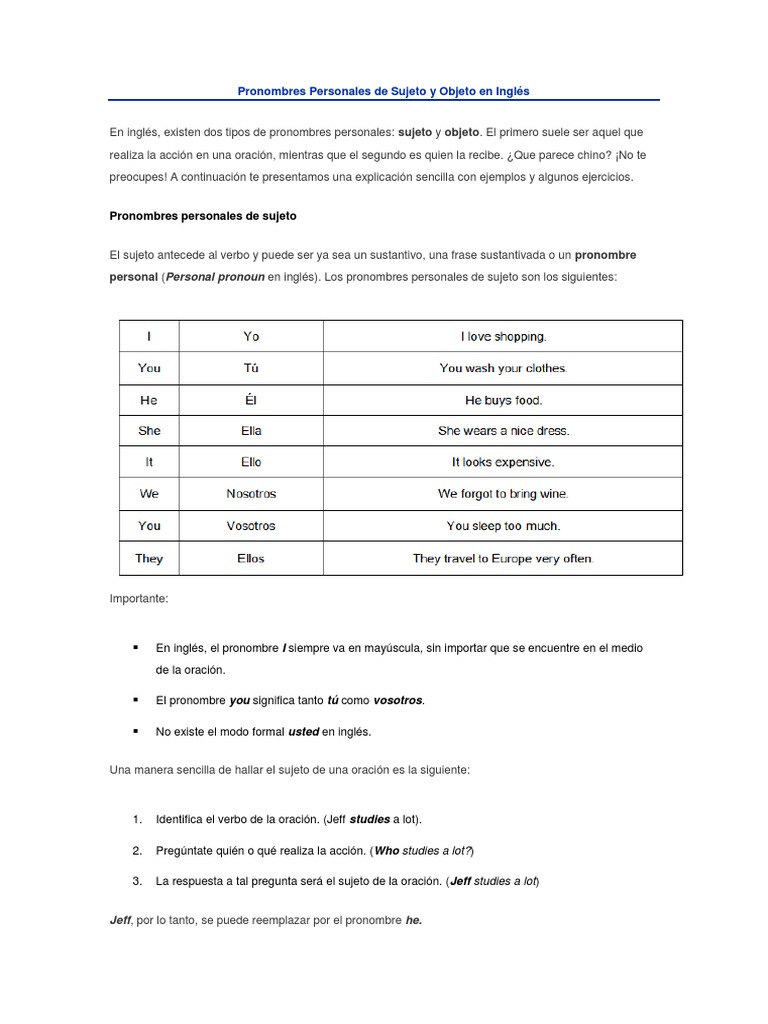 Pronombres Personales de Sujeto y Objeto en Inglés

En inglés, existen dos tipos de pronombres personales: sujeto y objeto. El primero suele ser aquel que realiza la acción en una oración, mientras que el segundo es quien la recibe. ¿Que parece chino? ¡No te preocupes! A continuación te presentamos una explicación sencilla con ejemplos y algunos ejercicios.

Pronombres personales de sujeto

El sujeto antecede al verbo y puede ser ya sea un sustantivo, una frase sustantivada o un pronombre personal (Personal pronoun en inglés). Los pronombres personales de sujeto son los siguientes:

| I | Yo | I love shopping. |
|---|---|---|
| You | Tú | You wash your clothes. |
| He | Él | He buys food. |
| She | Ella | She wears a nice dress. |
| It | Ello | It looks expensive. |
| We | Nosotros | We forgot to bring wine. |
| You | Vosotros | You sleep too much. |
| They | Ellos | They travel to Europe very often. |

Importante:

▪ En inglés, el pronombre I siempre va en mayúscula, sin importar que se encuentre en el medio de la oración.

▪ El pronombre you significa tanto tú como vosotros.

▪ No existe el modo formal usted en inglés.

Una manera sencilla de hallar el sujeto de una oración es la siguiente:

1. Identifica el verbo de la oración. (Jeff studies a lot).

2. Pregúntate quién o qué realiza la acción. (Who studies a lot?)

3. La respuesta a tal pregunta será el sujeto de la oración. (Jeff studies a lot)

Jeff, por lo tanto, se puede reemplazar por el pronombre he.